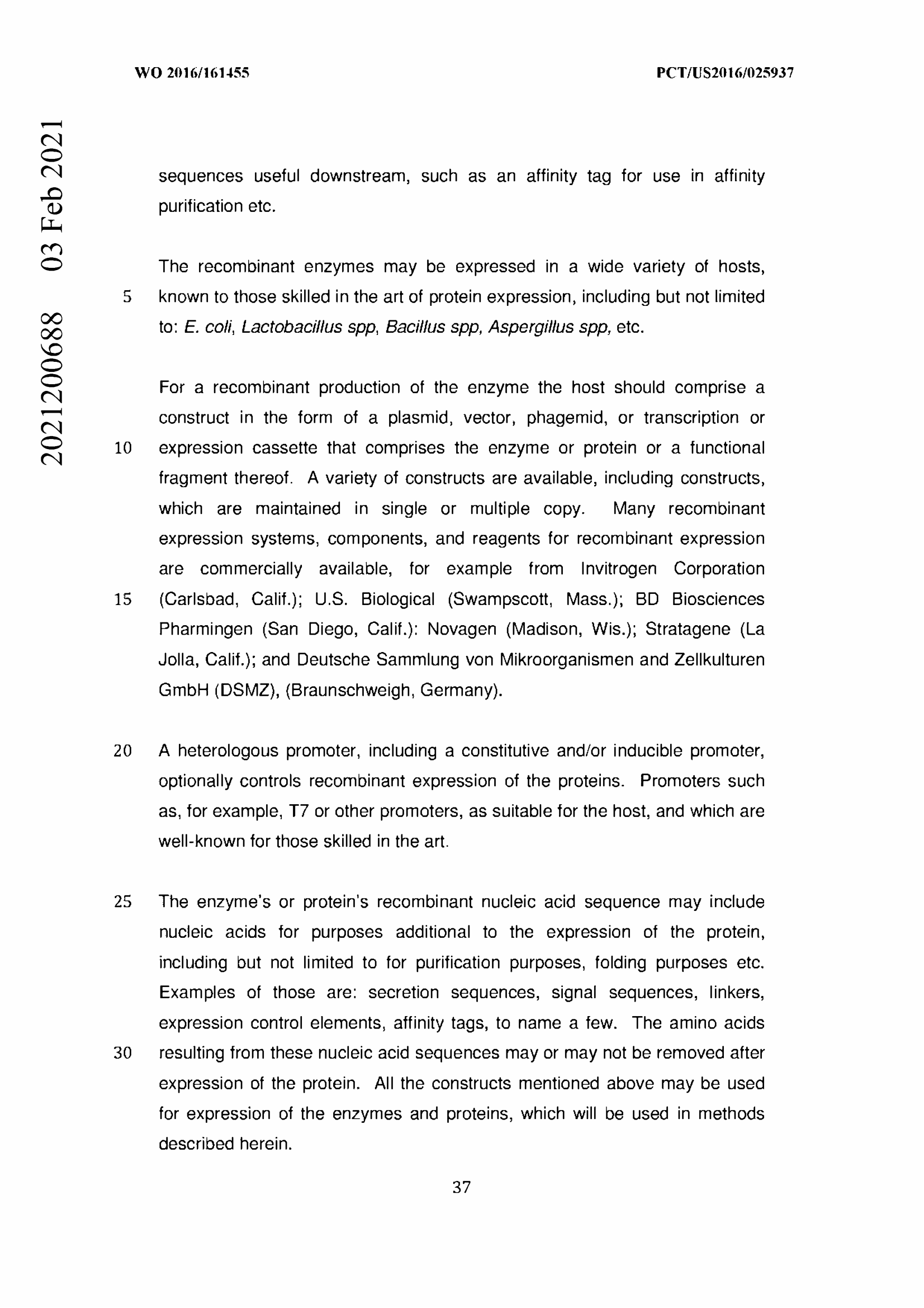 WO 2016/161455

PCT/US2016/025937

2021200688 03 Feb 2021

sequences useful downstream, such as an affinity tag for use in affinity purification etc.

The recombinant enzymes may be expressed in a wide variety of hosts,
5 known to those skilled in the art of protein expression, including but not limited to: E. coli, Lactobacillus spp, Bacillus spp, Aspergillus spp, etc.

For a recombinant production of the enzyme the host should comprise a construct in the form of a plasmid, vector, phagemid, or transcription or
10 expression cassette that comprises the enzyme or protein or a functional fragment thereof. A variety of constructs are available, including constructs, which are maintained in single or multiple copy. Many recombinant expression systems, components, and reagents for recombinant expression are commercially available, for example from Invitrogen Corporation
15 (Carlsbad, Calif.); U.S. Biological (Swampscott, Mass.); BD Biosciences Pharmingen (San Diego, Calif.): Novagen (Madison, Wis.); Stratagene (La Jolla, Calif.); and Deutsche Sammlung von Mikroorganismen and Zellkulturen GmbH (DSMZ), (Braunschweigh, Germany).

20 A heterologous promoter, including a constitutive and/or inducible promoter, optionally controls recombinant expression of the proteins. Promoters such as, for example, T7 or other promoters, as suitable for the host, and which are well-known for those skilled in the art.

25 The enzyme's or protein's recombinant nucleic acid sequence may include nucleic acids for purposes additional to the expression of the protein, including but not limited to for purification purposes, folding purposes etc. Examples of those are: secretion sequences, signal sequences, linkers, expression control elements, affinity tags, to name a few. The amino acids
30 resulting from these nucleic acid sequences may or may not be removed after expression of the protein. All the constructs mentioned above may be used for expression of the enzymes and proteins, which will be used in methods described herein.

37